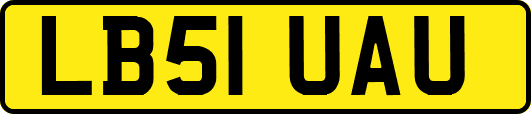 LB51 UAU